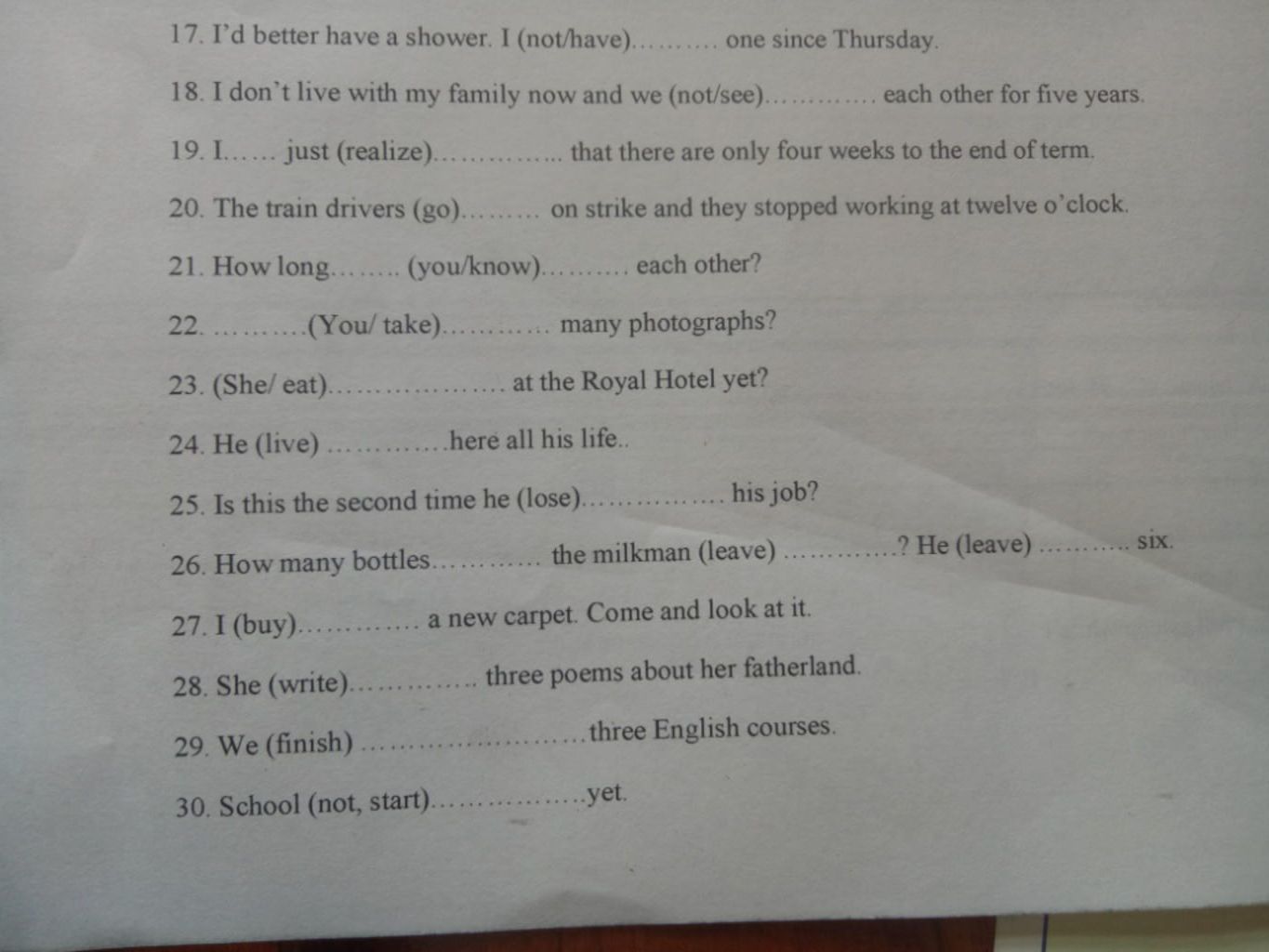 17. I'd better have a shower. I (not/have)____ one since Thursday.

18. I don't live with my family now and we (not/see)____ each other for five years.

19. I____ just (realize)____ that there are only four weeks to the end of term.

20. The train drivers (go)____ on strike and they stopped working at twelve o'clock.

21. How long____ (you/know)____ each other?

22. ____(You/ take)____ many photographs?

23. (She/ eat)____ at the Royal Hotel yet?

24. He (live) ____here all his life..

25. Is this the second time he (lose)____ his job?

26. How many bottles____ the milkman (leave) ____? He (leave) ____ six.

27. I (buy)____ a new carpet. Come and look at it.

28. She (write)____ three poems about her fatherland.

29. We (finish) ____three English courses.

30. School (not, start)____yet.